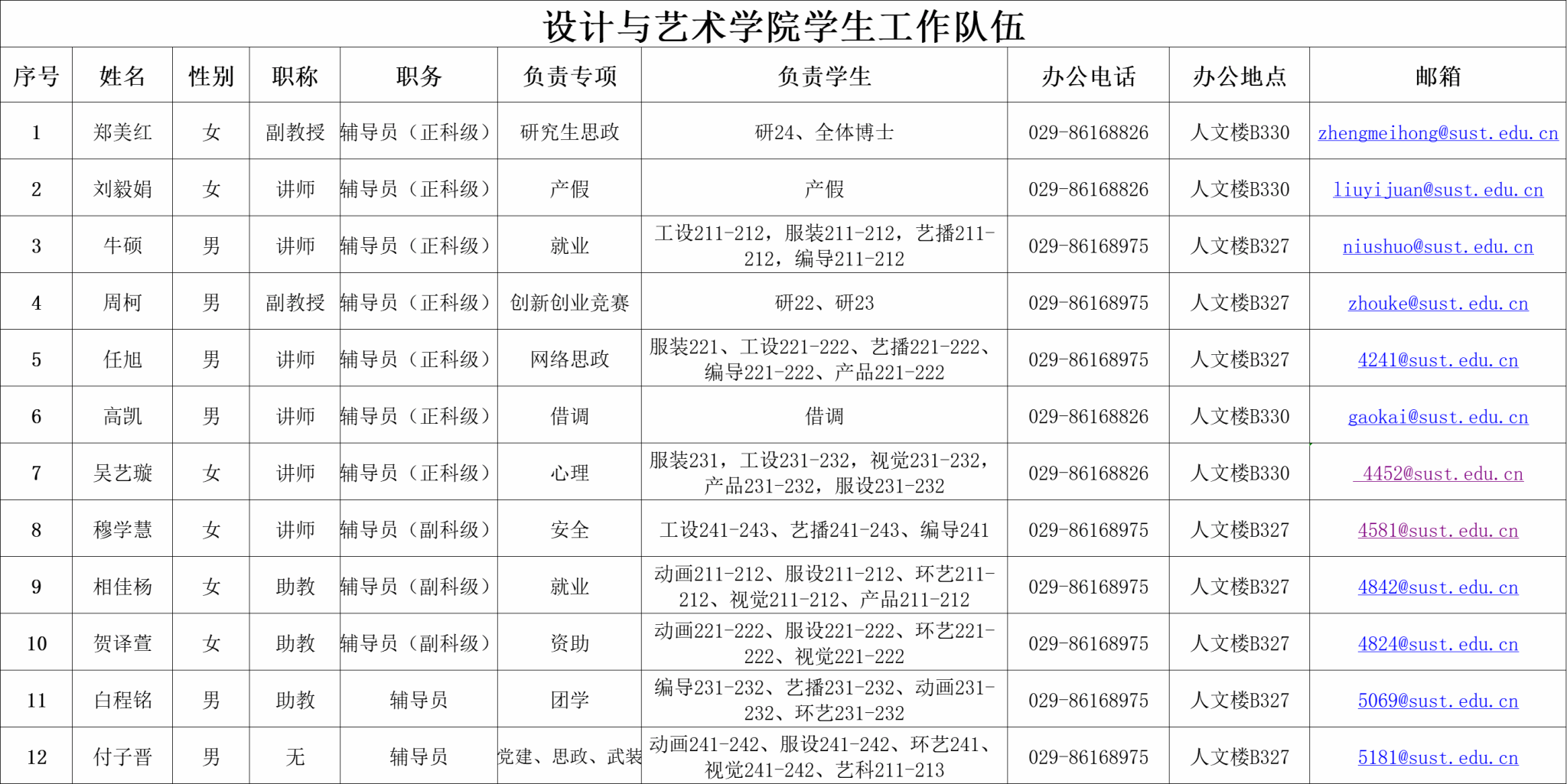 设计与艺术学院学生工作队伍

| 序号 | 姓名 | 性别 | 职称 | 职务 | 负责专项 | 负责学生 | 办公电话 | 办公地点 | 邮箱 |
|---|---|---|---|---|---|---|---|---|---|
| 1 | 郑美红 | 女 | 副教授 | 辅导员（正科级） | 研究生思政 | 研24、全体博士 | 029-86168826 | 人文楼B330 | zhengmeihong@sust.edu.cn |
| 2 | 刘毅娟 | 女 | 讲师 | 辅导员（正科级） | 产假 | 产假 | 029-86168826 | 人文楼B330 | liuyijuan@sust.edu.cn |
| 3 | 牛硕 | 男 | 讲师 | 辅导员（正科级） | 就业 | 工设211-212，服装211-212，艺播211-212，编导211-212 | 029-86168975 | 人文楼B327 | niushuo@sust.edu.cn |
| 4 | 周柯 | 男 | 副教授 | 辅导员（正科级） | 创新创业竞赛 | 研22、研23 | 029-86168975 | 人文楼B327 | zhouke@sust.edu.cn |
| 5 | 任旭 | 男 | 讲师 | 辅导员（正科级） | 网络思政 | 服装221、工设221-222、艺播221-222、编导221-222、产品221-222 | 029-86168975 | 人文楼B327 | 4241@sust.edu.cn |
| 6 | 高凯 | 男 | 讲师 | 辅导员（正科级） | 借调 | 借调 | 029-86168826 | 人文楼B330 | gaokai@sust.edu.cn |
| 7 | 吴艺璇 | 女 | 讲师 | 辅导员（正科级） | 心理 | 服装231，工设231-232，视觉231-232，产品231-232，服设231-232 | 029-86168826 | 人文楼B330 | 4452@sust.edu.cn |
| 8 | 穆学慧 | 女 | 讲师 | 辅导员（副科级） | 安全 | 工设241-243、艺播241-243、编导241 | 029-86168975 | 人文楼B327 | 4581@sust.edu.cn |
| 9 | 相佳杨 | 女 | 助教 | 辅导员（副科级） | 就业 | 动画211-212、服设211-212、环艺211-212、视觉211-212、产品211-212 | 029-86168975 | 人文楼B327 | 4842@sust.edu.cn |
| 10 | 贺译萱 | 女 | 助教 | 辅导员（副科级） | 资助 | 动画221-222、服设221-222、环艺221-222、视觉221-222 | 029-86168975 | 人文楼B327 | 4824@sust.edu.cn |
| 11 | 白程铭 | 男 | 助教 | 辅导员 | 团学 | 编导231-232、艺播231-232、动画231-232、环艺231-232 | 029-86168975 | 人文楼B327 | 5069@sust.edu.cn |
| 12 | 付子晋 | 男 | 无 | 辅导员 | 党建、思政、武装 | 动画241-242、服设241-242、环艺241、视觉241-242、艺科211-213 | 029-86168975 | 人文楼B327 | 5181@sust.edu.cn |